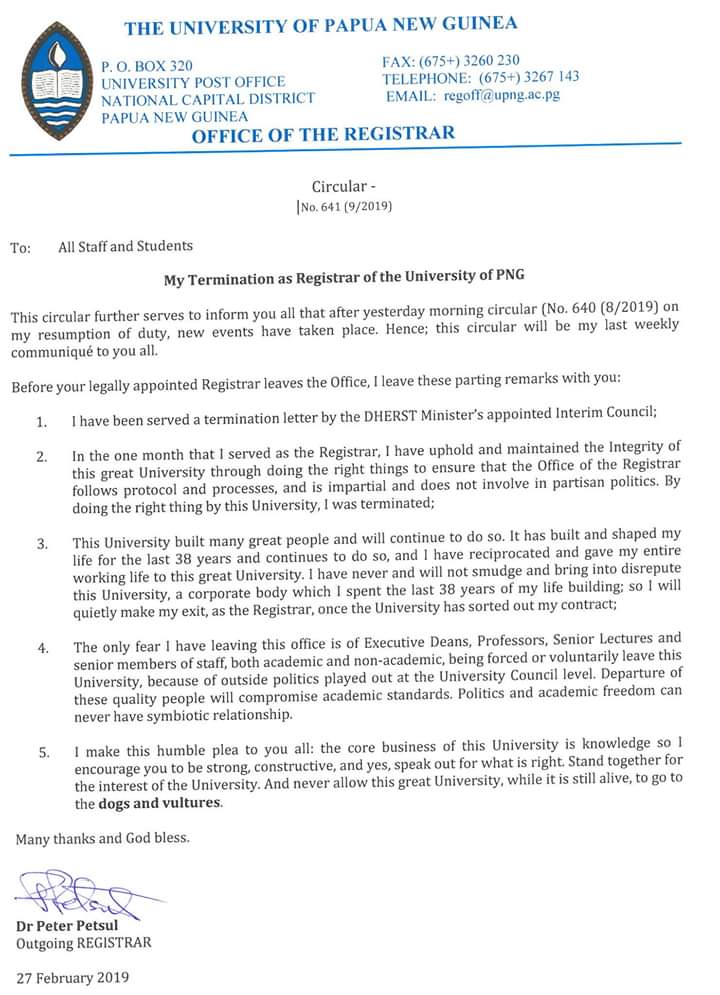 THE UNIVERSITY OF PAPUA NEW GUINEA

P. O. BOX 320
UNIVERSITY POST OFFICE
NATIONAL CAPITAL DISTRICT
PAPUA NEW GUINEA

FAX: (675+) 3260 230
TELEPHONE: (675+) 3267 143
EMAIL: regoff@upng.ac.pg

OFFICE OF THE REGISTRAR

Circular -
No. 641 (9/2019)

To: All Staff and Students

My Termination as Registrar of the University of PNG

This circular further serves to inform you all that after yesterday morning circular (No. 640 (8/2019) on my resumption of duty, new events have taken place. Hence; this circular will be my last weekly communiqué to you all.

Before your legally appointed Registrar leaves the Office, I leave these parting remarks with you:

1. I have been served a termination letter by the DHERST Minister's appointed Interim Council;

2. In the one month that I served as the Registrar, I have uphold and maintained the Integrity of this great University through doing the right things to ensure that the Office of the Registrar follows protocol and processes, and is impartial and does not involve in partisan politics. By doing the right thing by this University, I was terminated;

3. This University built many great people and will continue to do so. It has built and shaped my life for the last 38 years and continues to do so, and I have reciprocated and gave my entire working life to this great University. I have never and will not smudge and bring into disrepute this University, a corporate body which I spent the last 38 years of my life building; so I will quietly make my exit, as the Registrar, once the University has sorted out my contract;

4. The only fear I have leaving this office is of Executive Deans, Professors, Senior Lectures and senior members of staff, both academic and non-academic, being forced or voluntarily leave this University, because of outside politics played out at the University Council level. Departure of these quality people will compromise academic standards. Politics and academic freedom can never have symbiotic relationship.

5. I make this humble plea to you all: the core business of this University is knowledge so I encourage you to be strong, constructive, and yes, speak out for what is right. Stand together for the interest of the University. And never allow this great University, while it is still alive, to go to the dogs and vultures.

Many thanks and God bless.

Dr Peter Petsul
Outgoing REGISTRAR

27 February 2019